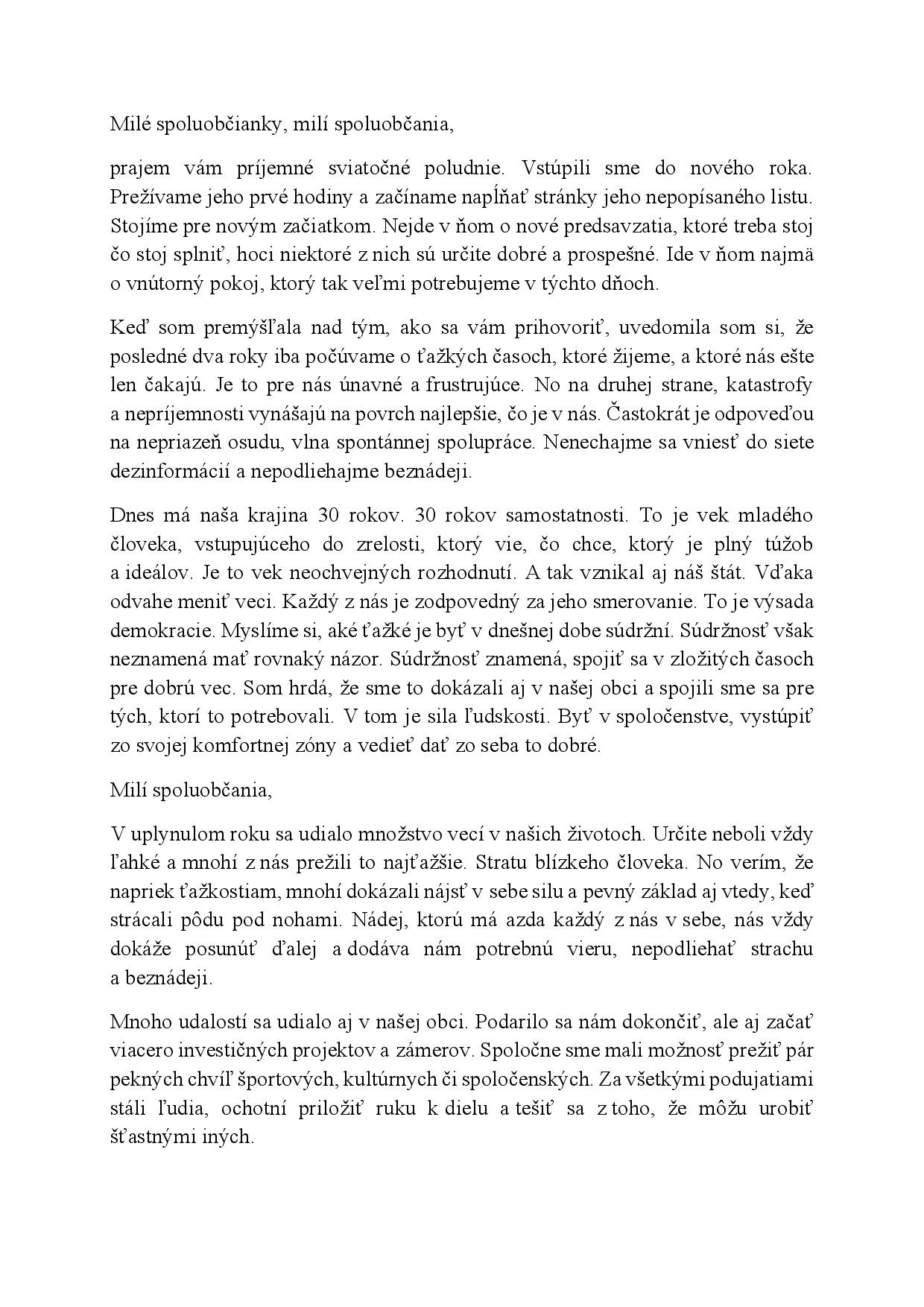 Milé spoluobčianky, milí spoluobčania,

prajem vám príjemné sviatočné poludnie. Vstúpili sme do nového roka. Prežívame jeho prvé hodiny a začíname napĺňať stránky jeho nepopísaného listu. Stojíme pre novým začiatkom. Nejde v ňom o nové predsavzatia, ktoré treba stoj čo stoj splniť, hoci niektoré z nich sú určite dobré a prospešné. Ide v ňom najmä o vnútorný pokoj, ktorý tak veľmi potrebujeme v týchto dňoch.

Keď som premýšľala nad tým, ako sa vám prihovoriť, uvedomila som si, že posledné dva roky iba počúvame o ťažkých časoch, ktoré žijeme, a ktoré nás ešte len čakajú. Je to pre nás únavné a frustrujúce. No na druhej strane, katastrofy a nepríjemnosti vynášajú na povrch najlepšie, čo je v nás. Častokrát je odpoveďou na nepriazeň osudu, vlna spontánnej spolupráce. Nenechajme sa vniesť do siete dezinformácií a nepodliehajme beznádeji.

Dnes má naša krajina 30 rokov. 30 rokov samostatnosti. To je vek mladého človeka, vstupujúceho do zrelosti, ktorý vie, čo chce, ktorý je plný túžob a ideálov. Je to vek neochvejných rozhodnutí. A tak vznikal aj náš štát. Vďaka odvahe meniť veci. Každý z nás je zodpovedný za jeho smerovanie. To je výsada demokracie. Myslíme si, aké ťažké je byť v dnešnej dobe súdržní. Súdržnosť však neznamená mať rovnaký názor. Súdržnosť znamená, spojiť sa v zložitých časoch pre dobrú vec. Som hrdá, že sme to dokázali aj v našej obci a spojili sme sa pre tých, ktorí to potrebovali. V tom je sila ľudskosti. Byť v spoločenstve, vystúpiť zo svojej komfortnej zóny a vedieť dať zo seba to dobré.

Milí spoluobčania,

V uplynulom roku sa udialo množstvo vecí v našich životoch. Určite neboli vždy ľahké a mnohí z nás prežili to najťažšie. Stratu blízkeho človeka. No verím, že napriek ťažkostiam, mnohí dokázali nájsť v sebe silu a pevný základ aj vtedy, keď strácali pôdu pod nohami. Nádej, ktorú má azda každý z nás v sebe, nás vždy dokáže posunúť ďalej a dodáva nám potrebnú vieru, nepodliehať strachu a beznádeji.

Mnoho udalostí sa udialo aj v našej obci. Podarilo sa nám dokončiť, ale aj začať viacero investičných projektov a zámerov. Spoločne sme mali možnosť prežiť pár pekných chvíľ športových, kultúrnych či spoločenských. Za všetkými podujatiami stáli ľudia, ochotní priložiť ruku k dielu a tešiť sa z toho, že môžu urobiť šťastnými iných.